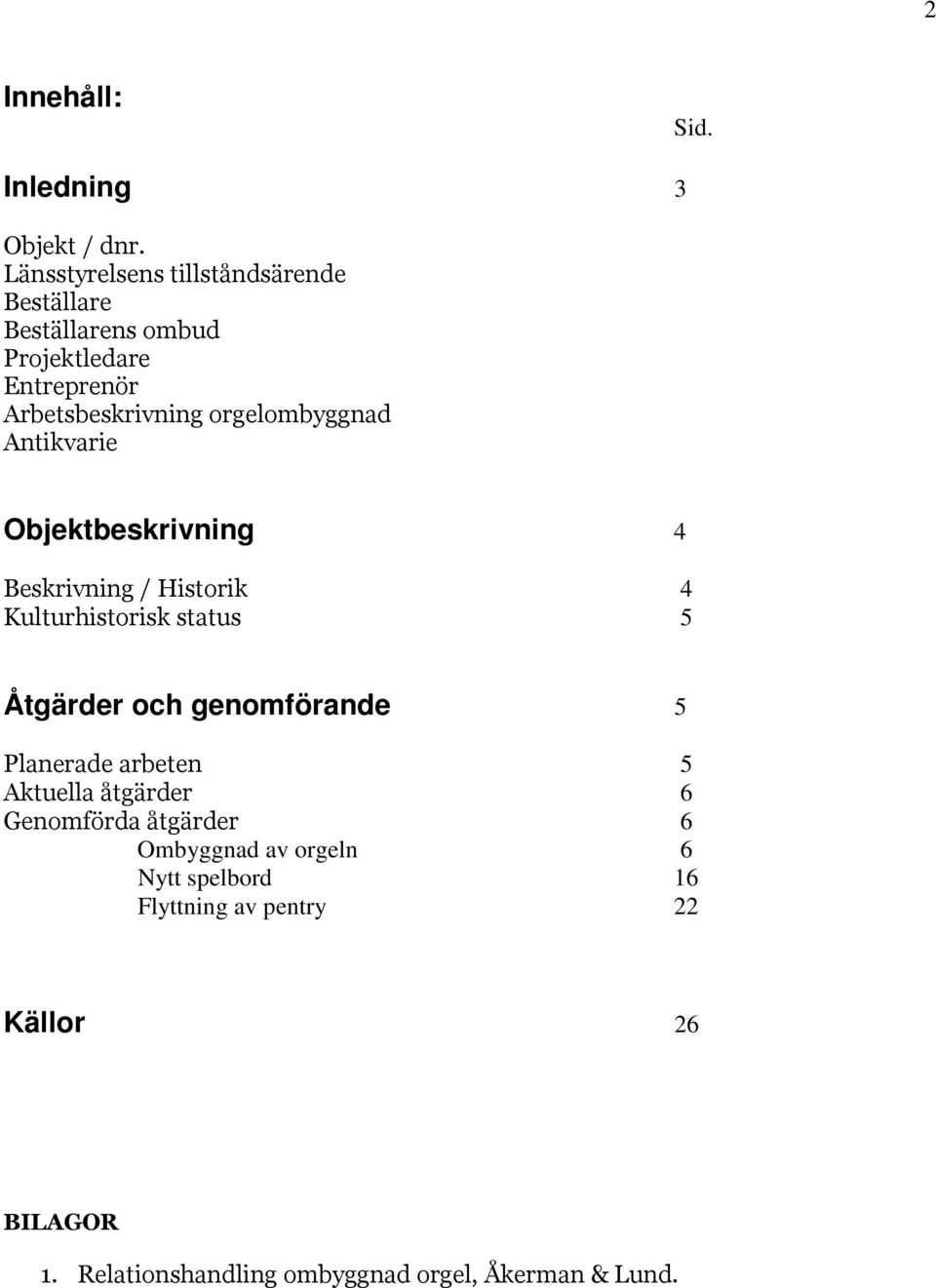 2

Innehåll:

Sid.

Inledning 3

Objekt / dnr.
Länsstyrelsens tillståndsärende
Beställare
Beställarens ombud
Projektledare
Entreprenör
Arbetsbeskrivning orgelombyggnad
Antikvarie

Objektbeskrivning 4

Beskrivning / Historik 4
Kulturhistorisk status 5

Åtgärder och genomförande 5

Planerade arbeten 5
Aktuella åtgärder 6
Genomförda åtgärder 6
Ombyggnad av orgeln 6
Nytt spelbord 16
Flyttning av pentry 22

Källor 26

BILAGOR

1. Relationshandling ombyggnad orgel, Åkerman & Lund.